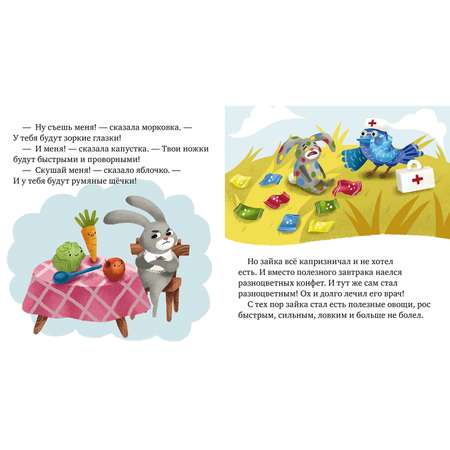 — Ну съешь меня! — сказала морковка. — У тебя будут зоркие глазки!

— И меня! — сказала капустка. — Твои ножки будут быстрыми и проворными!

— Скушай меня! — сказало яблочко. — И у тебя будут румяные щёчки!

Но зайка всё капризничал и не хотел есть. И вместо полезного завтрака наелся разноцветных конфет. И тут же сам стал разноцветным! Ох и долго лечил его врач!

С тех пор зайка стал есть полезные овощи, рос быстрым, сильным, ловким и больше не болел.